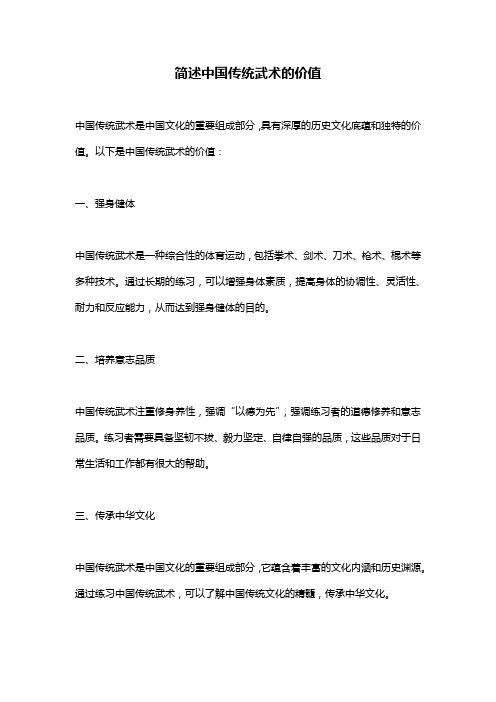 简述中国传统武术的价值

中国传统武术是中国文化的重要组成部分，具有深厚的历史文化底蕴和独特的价值。以下是中国传统武术的价值：

一、强身健体

中国传统武术是一种综合性的体育运动，包括拳术、剑术、刀术、枪术、棍术等多种技术。通过长期的练习，可以增强身体素质，提高身体的协调性、灵活性、耐力和反应能力，从而达到强身健体的目的。

二、培养意志品质

中国传统武术注重修身养性，强调“以德为先”，强调练习者的道德修养和意志品质。练习者需要具备坚韧不拔、毅力坚定、自律自强的品质，这些品质对于日常生活和工作都有很大的帮助。

三、传承中华文化

中国传统武术是中国文化的重要组成部分，它蕴含着丰富的文化内涵和历史渊源。通过练习中国传统武术，可以了解中国传统文化的精髓，传承中华文化。